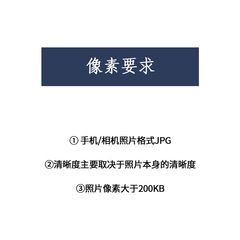 像素要求

① 手机/相机照片格式JPG

②清晰度主要取决于照片本身的清晰度

③照片像素大于200KB